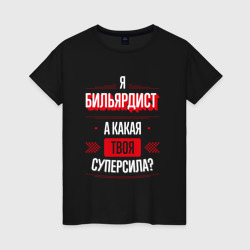 Я
БИЛЬЯРДИСТ
А КАКАЯ
ТВОЯ
СУПЕРСИЛА?